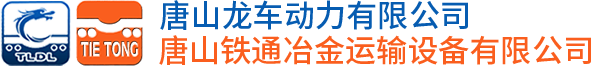 TLDL

TIE TONG

唐山龙车动力有限公司
唐山铁通冶金运输设备有限公司